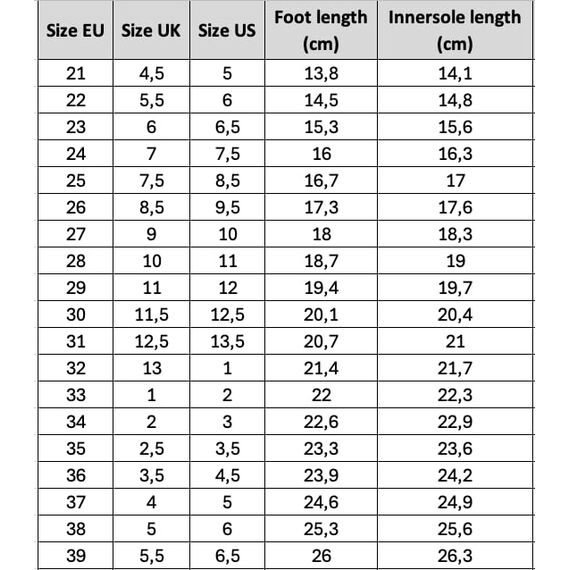 | Size EU | Size UK | Size US | Foot length (cm) | Innersole length (cm) |
|---|---|---|---|---|
| 21 | 4,5 | 5 | 13,8 | 14,1 |
| 22 | 5,5 | 6 | 14,5 | 14,8 |
| 23 | 6 | 6,5 | 15,3 | 15,6 |
| 24 | 7 | 7,5 | 16 | 16,3 |
| 25 | 7,5 | 8,5 | 16,7 | 17 |
| 26 | 8,5 | 9,5 | 17,3 | 17,6 |
| 27 | 9 | 10 | 18 | 18,3 |
| 28 | 10 | 11 | 18,7 | 19 |
| 29 | 11 | 12 | 19,4 | 19,7 |
| 30 | 11,5 | 12,5 | 20,1 | 20,4 |
| 31 | 12,5 | 13,5 | 20,7 | 21 |
| 32 | 13 | 1 | 21,4 | 21,7 |
| 33 | 1 | 2 | 22 | 22,3 |
| 34 | 2 | 3 | 22,6 | 22,9 |
| 35 | 2,5 | 3,5 | 23,3 | 23,6 |
| 36 | 3,5 | 4,5 | 23,9 | 24,2 |
| 37 | 4 | 5 | 24,6 | 24,9 |
| 38 | 5 | 6 | 25,3 | 25,6 |
| 39 | 5,5 | 6,5 | 26 | 26,3 |